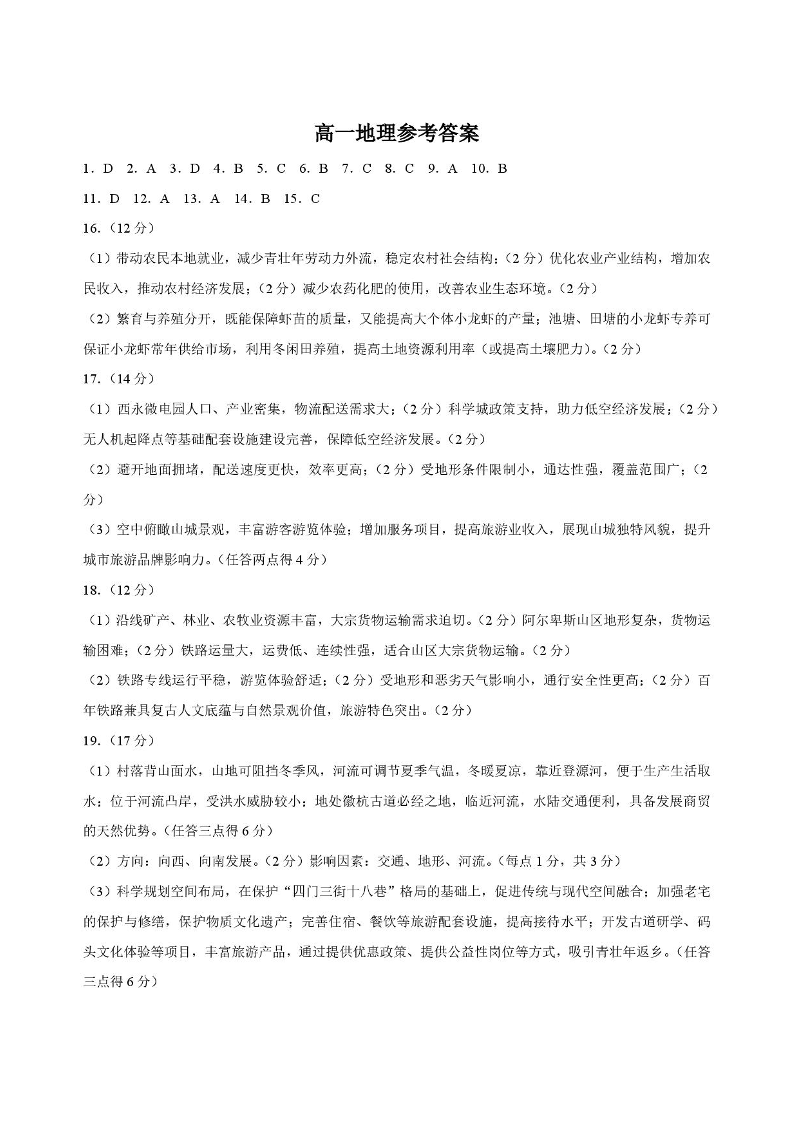 高一地理参考答案

1．D　2．A　3．D　4．B　5．C　6．B　7．C　8．C　9．A　10．B

11．D　12．A　13．A　14．B　15．C

16．（12分）

（1）带动农民本地就业，减少青壮年劳动力外流，稳定农村社会结构；（2分）优化农业产业结构，增加农民收入，推动农村经济发展；（2分）减少农药化肥的使用，改善农业生态环境。（2分）

（2）繁育与养殖分开，既能保障虾苗的质量，又能提高大个体小龙虾的产量；池塘、田塘的小龙虾专养可保证小龙虾常年供给市场，利用冬闲田养殖，提高土地资源利用率（或提高土壤肥力）。（2分）

17．（14分）

（1）西永微电园人口、产业密集，物流配送需求大；（2分）科学城政策支持，助力低空经济发展；（2分）无人机起降点等基础配套设施建设完善，保障低空经济发展。（2分）

（2）避开地面拥堵，配送速度更快，效率更高；（2分）受地形条件限制小，通达性强，覆盖范围广；（2分）

（3）空中俯瞰山城景观，丰富游客游览体验；增加服务项目，提高旅游业收入，展现山城独特风貌，提升城市旅游品牌影响力。（任答两点得4分）

18．（12分）

（1）沿线矿产、林业、农牧业资源丰富，大宗货物运输需求迫切。（2分）阿尔卑斯山区地形复杂，货物运输困难；（2分）铁路运量大，运费低、连续性强，适合山区大宗货物运输。（2分）

（2）铁路专线运行平稳，游览体验舒适；（2分）受地形和恶劣天气影响小，通行安全性更高；（2分）百年铁路兼具复古人文底蕴与自然景观价值，旅游特色突出。（2分）

19．（17分）

（1）村落背山面水，山地可阻挡冬季风，河流可调节夏季气温，冬暖夏凉，靠近登源河，便于生产生活取水；位于河流凸岸，受洪水威胁较小；地处徽杭古道必经之地，临近河流，水陆交通便利，具备发展商贸的天然优势。（任答三点得6分）

（2）方向：向西、向南发展。（2分）影响因素：交通、地形、河流。（每点1分，共3分）

（3）科学规划空间布局，在保护“四门三街十八巷”格局的基础上，促进传统与现代空间融合；加强老宅的保护与修缮，保护物质文化遗产；完善住宿、餐饮等旅游配套设施，提高接待水平；开发古道研学、码头文化体验等项目，丰富旅游产品，通过提供优惠政策、提供公益性岗位等方式，吸引青壮年返乡。（任答三点得6分）